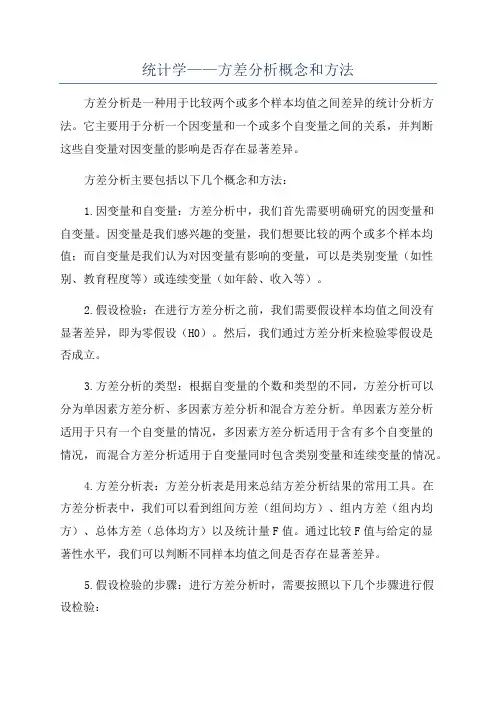 统计学——方差分析概念和方法

方差分析是一种用于比较两个或多个样本均值之间差异的统计分析方法。它主要用于分析一个因变量和一个或多个自变量之间的关系，并判断这些自变量对因变量的影响是否存在显著差异。

方差分析主要包括以下几个概念和方法：

1.因变量和自变量：方差分析中，我们首先需要明确研究的因变量和自变量。因变量是我们感兴趣的变量，我们想要比较的两个或多个样本均值；而自变量是我们认为对因变量有影响的变量，可以是类别变量（如性别、教育程度等）或连续变量（如年龄、收入等）。

2.假设检验：在进行方差分析之前，我们需要假设样本均值之间没有显著差异，即为零假设（H0）。然后，我们通过方差分析来检验零假设是否成立。

3.方差分析的类型：根据自变量的个数和类型的不同，方差分析可以分为单因素方差分析、多因素方差分析和混合方差分析。单因素方差分析适用于只有一个自变量的情况，多因素方差分析适用于含有多个自变量的情况，而混合方差分析适用于自变量同时包含类别变量和连续变量的情况。

4.方差分析表：方差分析表是用来总结方差分析结果的常用工具。在方差分析表中，我们可以看到组间方差（组间均方）、组内方差（组内均方）、总体方差（总体均方）以及统计量F值。通过比较F值与给定的显著性水平，我们可以判断不同样本均值之间是否存在显著差异。

5.假设检验的步骤：进行方差分析时，需要按照以下几个步骤进行假设检验：